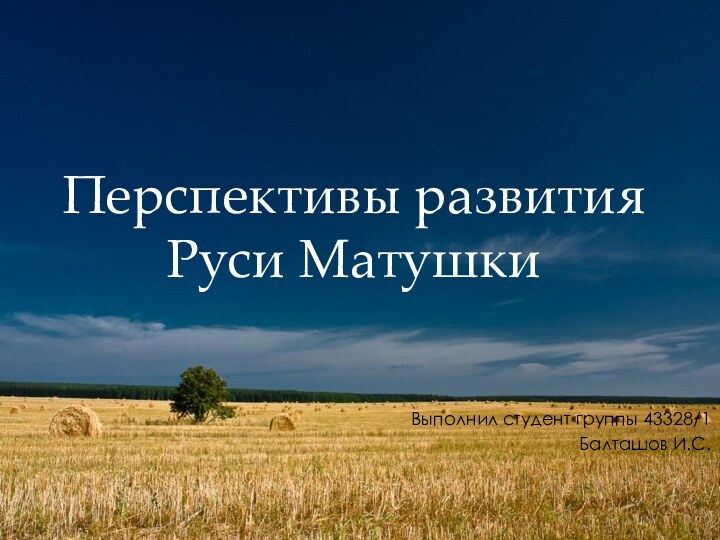 Перспективы развития Руси Матушки

Выполнил студент группы 43328/1
Балташов И.С.